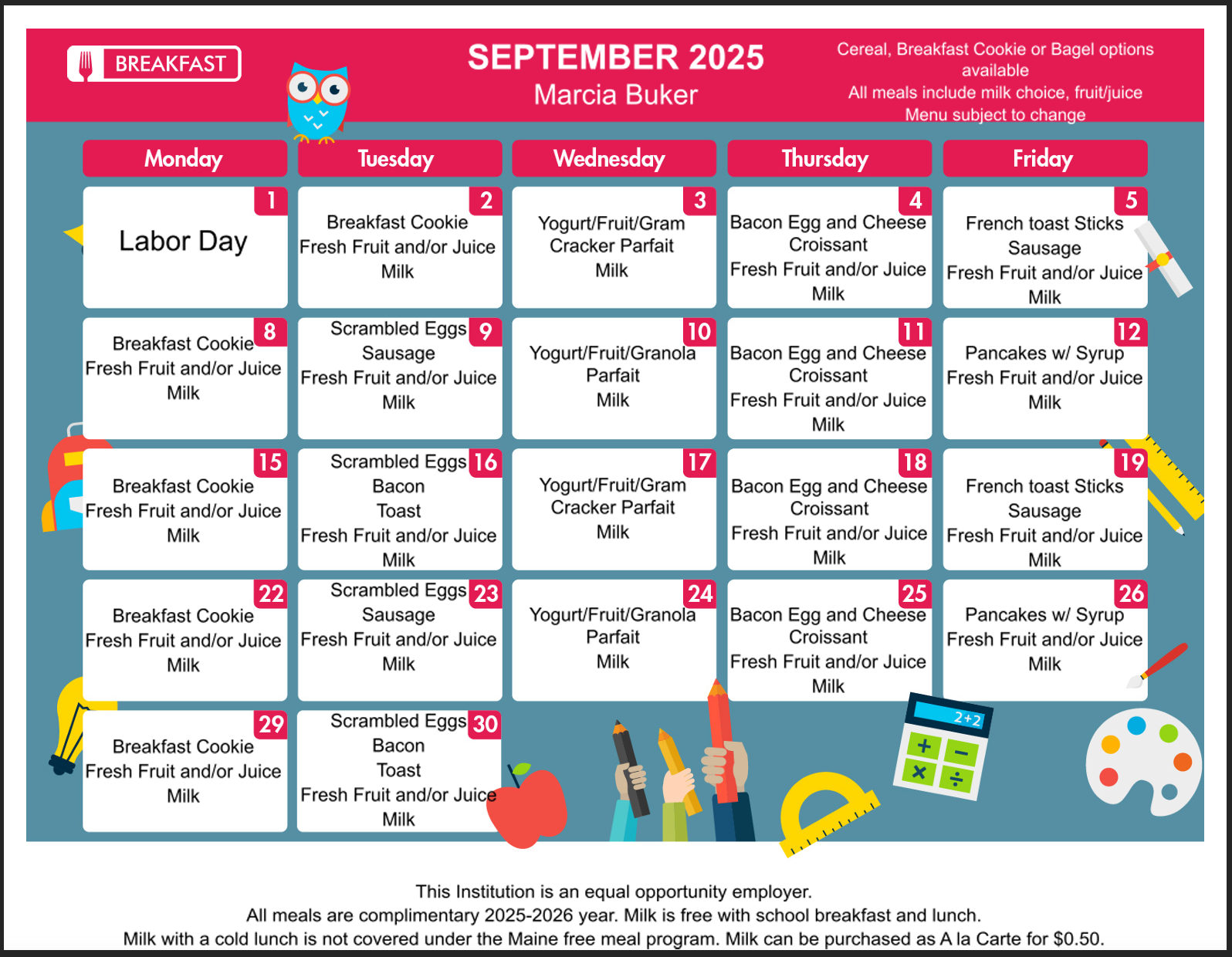 BREAKFAST

SEPTEMBER 2025
Marcia Buker

Cereal, Breakfast Cookie or Bagel options available
All meals include milk choice, fruit/juice
Menu subject to change

| Monday | Tuesday | Wednesday | Thursday | Friday |
|---|---|---|---|---|
| 1 Labor Day | 2 Breakfast Cookie Fresh Fruit and/or Juice Milk | 3 Yogurt/Fruit/Gram Cracker Parfait Milk | 4 Bacon Egg and Cheese Croissant Fresh Fruit and/or Juice Milk | 5 French toast Sticks Sausage Fresh Fruit and/or Juice Milk |
| 8 Breakfast Cookie Fresh Fruit and/or Juice Milk | 9 Scrambled Eggs Sausage Fresh Fruit and/or Juice Milk | 10 Yogurt/Fruit/Granola Parfait Milk | 11 Bacon Egg and Cheese Croissant Fresh Fruit and/or Juice Milk | 12 Pancakes w/ Syrup Fresh Fruit and/or Juice Milk |
| 15 Breakfast Cookie Fresh Fruit and/or Juice Milk | 16 Scrambled Eggs Bacon Toast Fresh Fruit and/or Juice Milk | 17 Yogurt/Fruit/Gram Cracker Parfait Milk | 18 Bacon Egg and Cheese Croissant Fresh Fruit and/or Juice Milk | 19 French toast Sticks Sausage Fresh Fruit and/or Juice Milk |
| 22 Breakfast Cookie Fresh Fruit and/or Juice Milk | 23 Scrambled Eggs Sausage Fresh Fruit and/or Juice Milk | 24 Yogurt/Fruit/Granola Parfait Milk | 25 Bacon Egg and Cheese Croissant Fresh Fruit and/or Juice Milk | 26 Pancakes w/ Syrup Fresh Fruit and/or Juice Milk |
| 29 Breakfast Cookie Fresh Fruit and/or Juice Milk | 30 Scrambled Eggs Bacon Toast Fresh Fruit and/or Juice Milk | | | |

2+2

This Institution is an equal opportunity employer.
All meals are complimentary 2025-2026 year. Milk is free with school breakfast and lunch.
Milk with a cold lunch is not covered under the Maine free meal program. Milk can be purchased as A la Carte for $0.50.